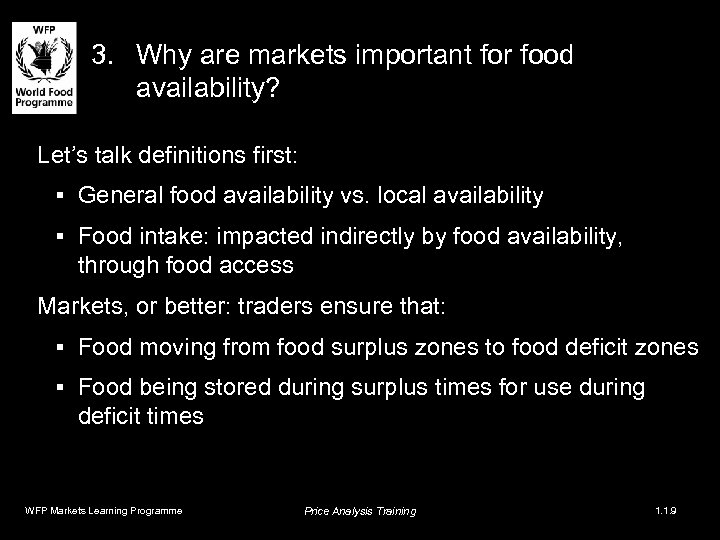 WFP
World Food Programme

3. Why are markets important for food availability?

Let's talk definitions first:

▪ General food availability vs. local availability

▪ Food intake: impacted indirectly by food availability, through food access

Markets, or better: traders ensure that:

▪ Food moving from food surplus zones to food deficit zones

▪ Food being stored during surplus times for use during deficit times

WFP Markets Learning Programme

Price Analysis Training

1.1.9